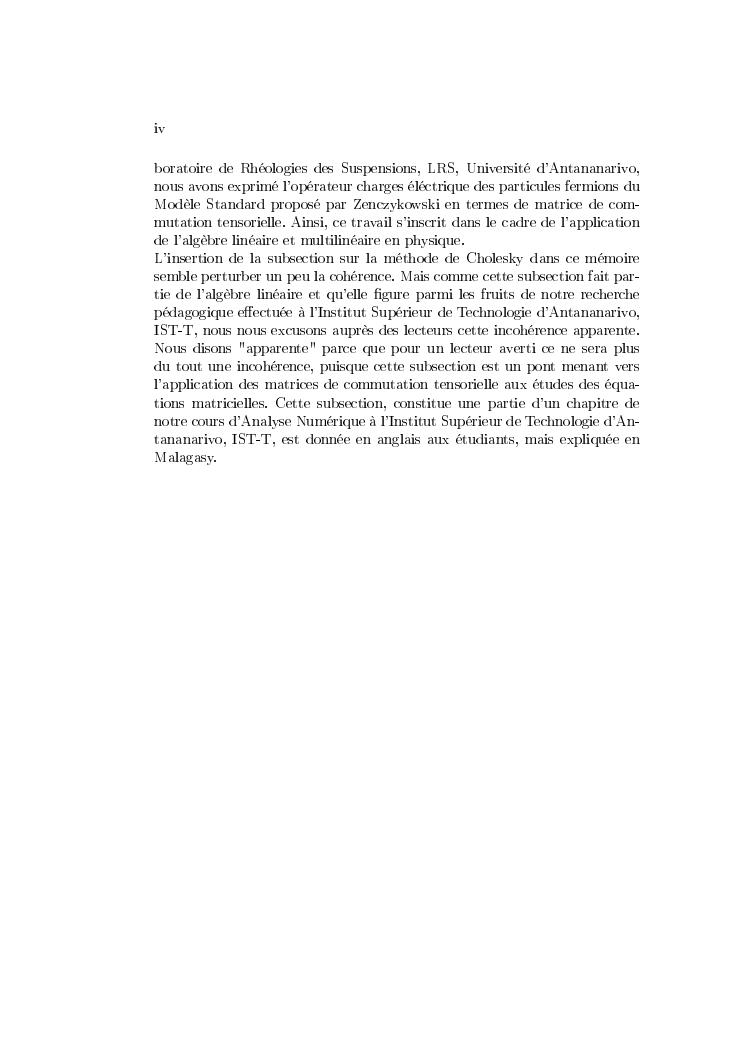 iv

boratoire de Rhéologies des Suspensions, LRS, Université d'Antananarivo, nous avons exprimé l'opérateur charges éléctrique des particules fermions du Modèle Standard proposé par Zenczykowski en termes de matrice de commutation tensorielle. Ainsi, ce travail s'inscrit dans le cadre de l'application de l'algèbre linéaire et multilinéaire en physique.
L'insertion de la subsection sur la méthode de Cholesky dans ce mémoire semble perturber un peu la cohérence. Mais comme cette subsection fait partie de l'algèbre linéaire et qu'elle figure parmi les fruits de notre recherche pédagogique effectuée à l'Institut Supérieur de Technologie d'Antananarivo, IST-T, nous nous excusons auprès des lecteurs cette incohérence apparente. Nous disons "apparente" parce que pour un lecteur averti ce ne sera plus du tout une incohérence, puisque cette subsection est un pont menant vers l'application des matrices de commutation tensorielle aux études des équations matricielles. Cette subsection, constitue une partie d'un chapitre de notre cours d'Analyse Numérique à l'Institut Supérieur de Technologie d'Antananarivo, IST-T, est donnée en anglais aux étudiants, mais expliquée en Malagasy.